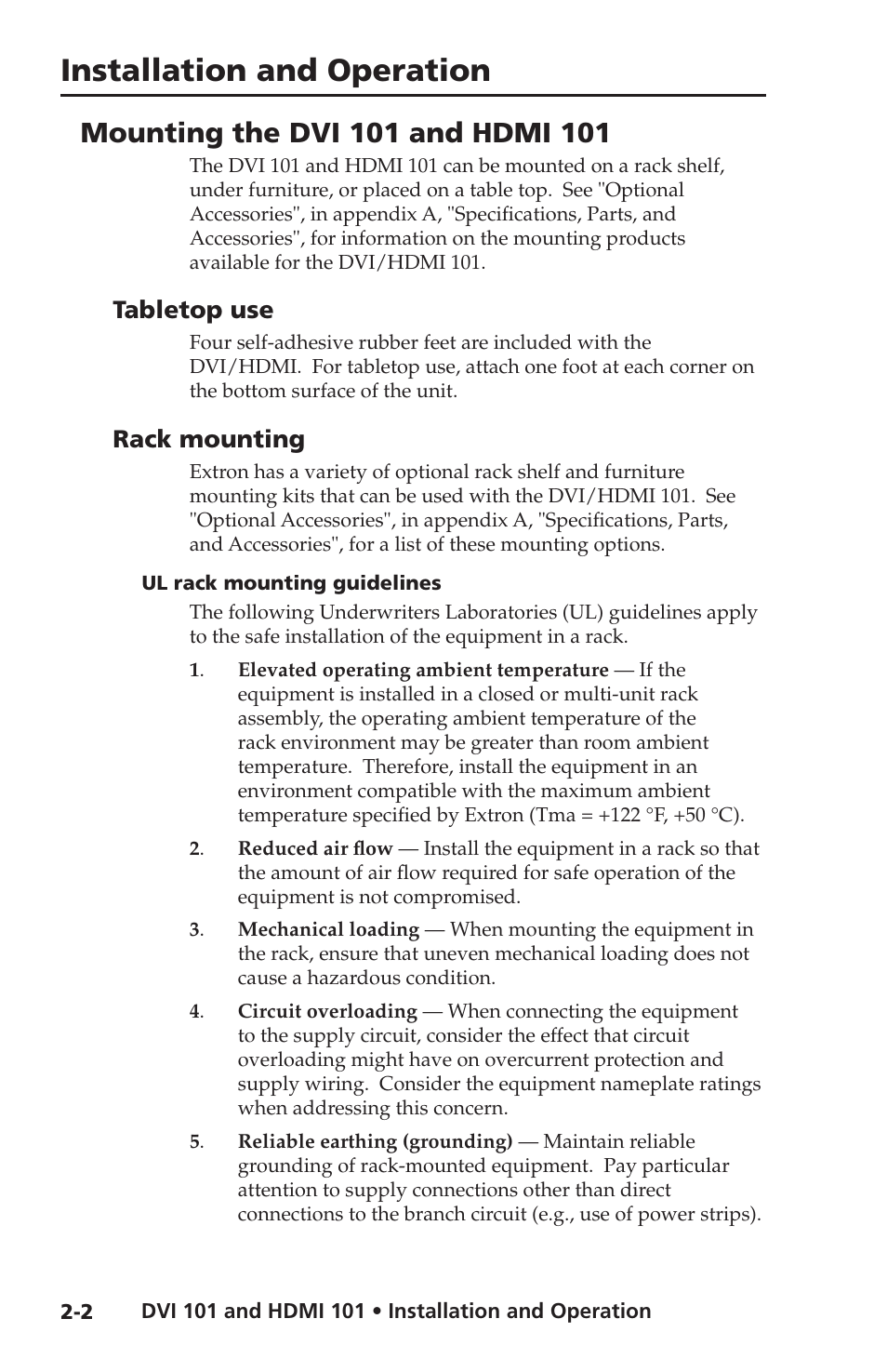 Installation and Operation

Mounting the DVI 101 and HDMI 101

The DVI 101 and HDMI 101 can be mounted on a rack shelf, under furniture, or placed on a table top. See "Optional Accessories", in appendix A, "Specifications, Parts, and Accessories", for information on the mounting products available for the DVI/HDMI 101.

Tabletop use

Four self-adhesive rubber feet are included with the DVI/HDMI. For tabletop use, attach one foot at each corner on the bottom surface of the unit.

Rack mounting

Extron has a variety of optional rack shelf and furniture mounting kits that can be used with the DVI/HDMI 101. See "Optional Accessories", in appendix A, "Specifications, Parts, and Accessories", for a list of these mounting options.

UL rack mounting guidelines

The following Underwriters Laboratories (UL) guidelines apply to the safe installation of the equipment in a rack.

1. Elevated operating ambient temperature — If the equipment is installed in a closed or multi-unit rack assembly, the operating ambient temperature of the rack environment may be greater than room ambient temperature. Therefore, install the equipment in an environment compatible with the maximum ambient temperature specified by Extron (Tma = +122 °F, +50 °C).

2. Reduced air flow — Install the equipment in a rack so that the amount of air flow required for safe operation of the equipment is not compromised.

3. Mechanical loading — When mounting the equipment in the rack, ensure that uneven mechanical loading does not cause a hazardous condition.

4. Circuit overloading — When connecting the equipment to the supply circuit, consider the effect that circuit overloading might have on overcurrent protection and supply wiring. Consider the equipment nameplate ratings when addressing this concern.

5. Reliable earthing (grounding) — Maintain reliable grounding of rack-mounted equipment. Pay particular attention to supply connections other than direct connections to the branch circuit (e.g., use of power strips).

2-2 DVI 101 and HDMI 101 • Installation and Operation